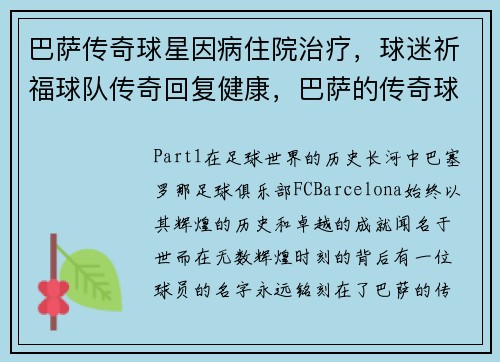 巴萨传奇球星因病住院治疗，球迷祈福球队传奇回复健康，巴萨的传奇球

Part1在足球世界的历史长河中巴塞罗那足球俱乐部FCBarcelona始终以其辉煌的历史和卓越的成就闻名于世而在无数辉煌时刻的背后有一位球员的名字永远铭刻在了巴萨的传